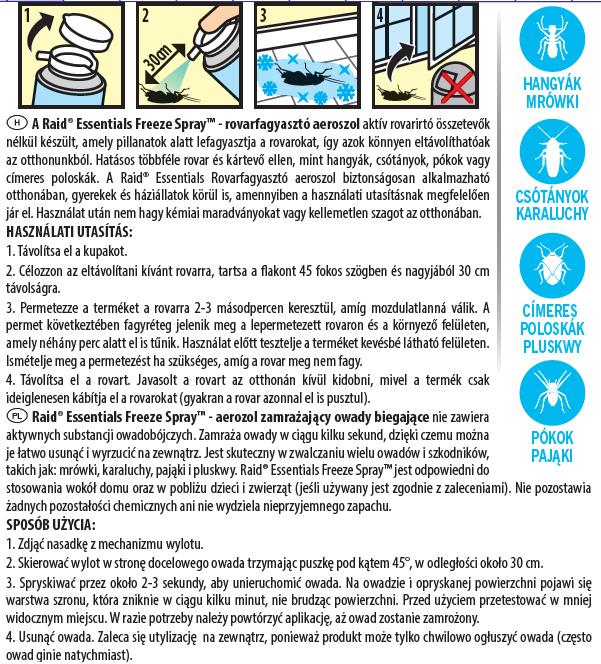 1

2

30cm

3

4

HANGYÁK
MRÓWKI

CSÓTÁNYOK
KARALUCHY

CÍMERES
POLOSKÁK
PLUSKWY

PÓKOK
PAJĄKI

(H) A Raid® Essentials Freeze Spray™ - rovarfagyasztó aeroszol aktív rovarirtó összetevők nélkül készült, amely pillanatok alatt lefagyasztja a rovarokat, így azok könnyen eltávolíthatóak az otthonunkból. Hatásos többféle rovar és kártevő ellen, mint hangyák, csótányok, pókok vagy címeres poloskák. A Raid® Essentials Rovarfagyasztó aeroszol biztonságosan alkalmazható otthonában, gyerekek és háziállatok körül is, amennyiben a használati utasításnak megfelelően jár el. Használat után nem hagy kémiai maradványokat vagy kellemetlen szagot az otthonában.
HASZNÁLATI UTASÍTÁS:
1. Távolítsa el a kupakot.
2. Célozzon az eltávolítani kívánt rovarra, tartsa a flakont 45 fokos szögben és nagyjából 30 cm távolságra.
3. Permetezze a terméket a rovarra 2-3 másodpercen keresztül, amíg mozdulatlanná válik. A permet következtében fagyréteg jelenik meg a lepermetezett rovaron és a környező felületen, amely néhány perc alatt el is tűnik. Használat előtt tesztelje a terméket kevésbé látható felületen. Ismételje meg a permetezést ha szükséges, amíg a rovar meg nem fagy.
4. Távolítsa el a rovart. Javasolt a rovart az otthonán kívül kidobni, mivel a termék csak ideiglenesen kábítja el a rovarokat (gyakran a rovar azonnal el is pusztul).
(PL) Raid® Essentials Freeze Spray™ - aerozol zamrażający owady biegające nie zawiera aktywnych substancji owadobójczych. Zamraża owady w ciągu kilku sekund, dzięki czemu można je łatwo usunąć i wyrzucić na zewnątrz. Jest skuteczny w zwalczaniu wielu owadów i szkodników, takich jak: mrówki, karaluchy, pająki i pluskwy. Raid® Essentials Freeze Spray™ jest odpowiedni do stosowania wokół domu oraz w pobliżu dzieci i zwierząt (jeśli używany jest zgodnie z zaleceniami). Nie pozostawia żadnych pozostałości chemicznych ani nie wydziela nieprzyjemnego zapachu.
SPOSÓB UŻYCIA:
1. Zdjąć nasadkę z mechanizmu wylotu.
2. Skierować wylot w stronę docelowego owada trzymając puszkę pod kątem 45°, w odległości około 30 cm.
3. Spryskiwać przez około 2-3 sekundy, aby unieruchomić owada. Na owadzie i opryskanej powierzchni pojawi się warstwa szronu, która zniknie w ciągu kilku minut, nie brudząc powierzchni. Przed użyciem przetestować w mniej widocznym miejscu. W razie potrzeby należy powtórzyć aplikację, aż owad zostanie zamrożony.
4. Usunąć owada. Zaleca się utylizację na zewnątrz, ponieważ produkt może tylko chwilowo ogłuszyć owada (często owad ginie natychmiast).